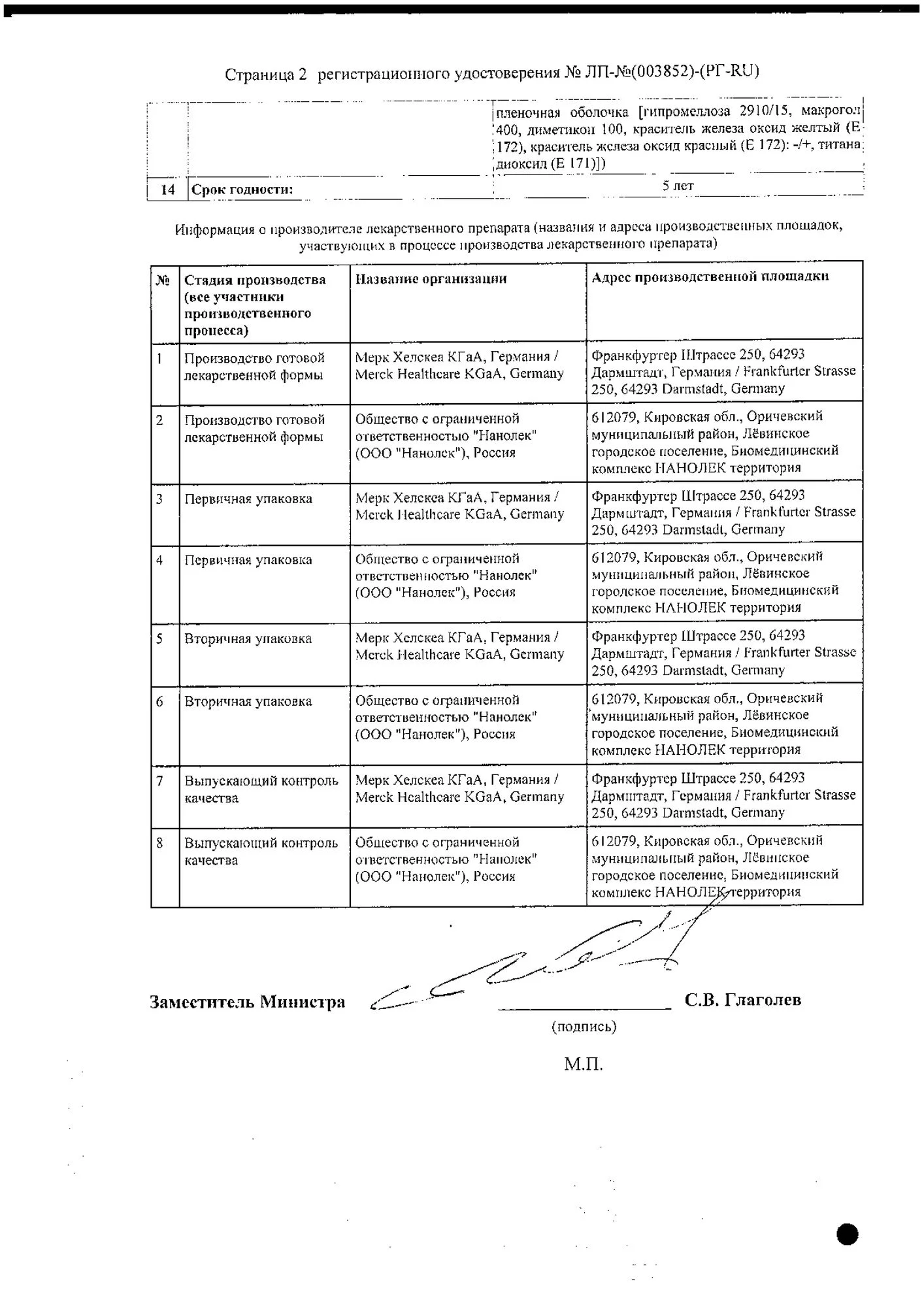 Страница 2 регистрационного удостоверения № ЛП-№(003852)-(РГ-RU)

| | | |
|---|---|---|
| | | пленочная оболочка [гипромеллоза 2910/15, макрогол 400, диметикон 100, краситель железа оксид желтый (Е 172), краситель железа оксид красный (Е 172): -/+, титана диоксид (Е 171)]) |
| 14 | Срок годности: | 5 лет |

Информация о производителе лекарственного препарата (названия и адреса производственных площадок, участвующих в процессе производства лекарственного препарата)

| № | Стадия производства (все участники производственного процесса) | Название организации | Адрес производственной площадки |
|---|---|---|---|
| 1 | Производство готовой лекарственной формы | Мерк Хелскеа КГаА, Германия / Merck Healthcare KGaA, Germany | Франкфуртер Штрассе 250, 64293 Дармштадт, Германия / Frankfurter Strasse 250, 64293 Darmstadt, Germany |
| 2 | Производство готовой лекарственной формы | Общество с ограниченной ответственностью "Нанолек" (ООО "Нанолек"), Россия | 612079, Кировская обл., Оричевский муниципальный район, Лёвинское городское поселение, Биомедицинский комплекс НАНОЛЕК территория |
| 3 | Первичная упаковка | Мерк Хелскеа КГаА, Германия / Merck Healthcare KGaA, Germany | Франкфуртер Штрассе 250, 64293 Дармштадт, Германия / Frankfurter Strasse 250, 64293 Darmstadt, Germany |
| 4 | Первичная упаковка | Общество с ограниченной ответственностью "Нанолек" (ООО "Нанолек"), Россия | 612079, Кировская обл., Оричевский муниципальный район, Лёвинское городское поселение, Биомедицинский комплекс НАНОЛЕК территория |
| 5 | Вторичная упаковка | Мерк Хелскеа КГаА, Германия / Merck Healthcare KGaA, Germany | Франкфуртер Штрассе 250, 64293 Дармштадт, Германия / Frankfurter Strasse 250, 64293 Darmstadt, Germany |
| 6 | Вторичная упаковка | Общество с ограниченной ответственностью "Нанолек" (ООО "Нанолек"), Россия | 612079, Кировская обл., Оричевский муниципальный район, Лёвинское городское поселение, Биомедицинский комплекс НАНОЛЕК территория |
| 7 | Выпускающий контроль качества | Мерк Хелскеа КГаА, Германия / Merck Healthcare KGaA, Germany | Франкфуртер Штрассе 250, 64293 Дармштадт, Германия / Frankfurter Strasse 250, 64293 Darmstadt, Germany |
| 8 | Выпускающий контроль качества | Общество с ограниченной ответственностью "Нанолек" (ООО "Нанолек"), Россия | 612079, Кировская обл., Оричевский муниципальный район, Лёвинское городское поселение, Биомедицинский комплекс НАНОЛЕК территория |

Заместитель Министра С.В. Глаголев
(подпись)

М.П.